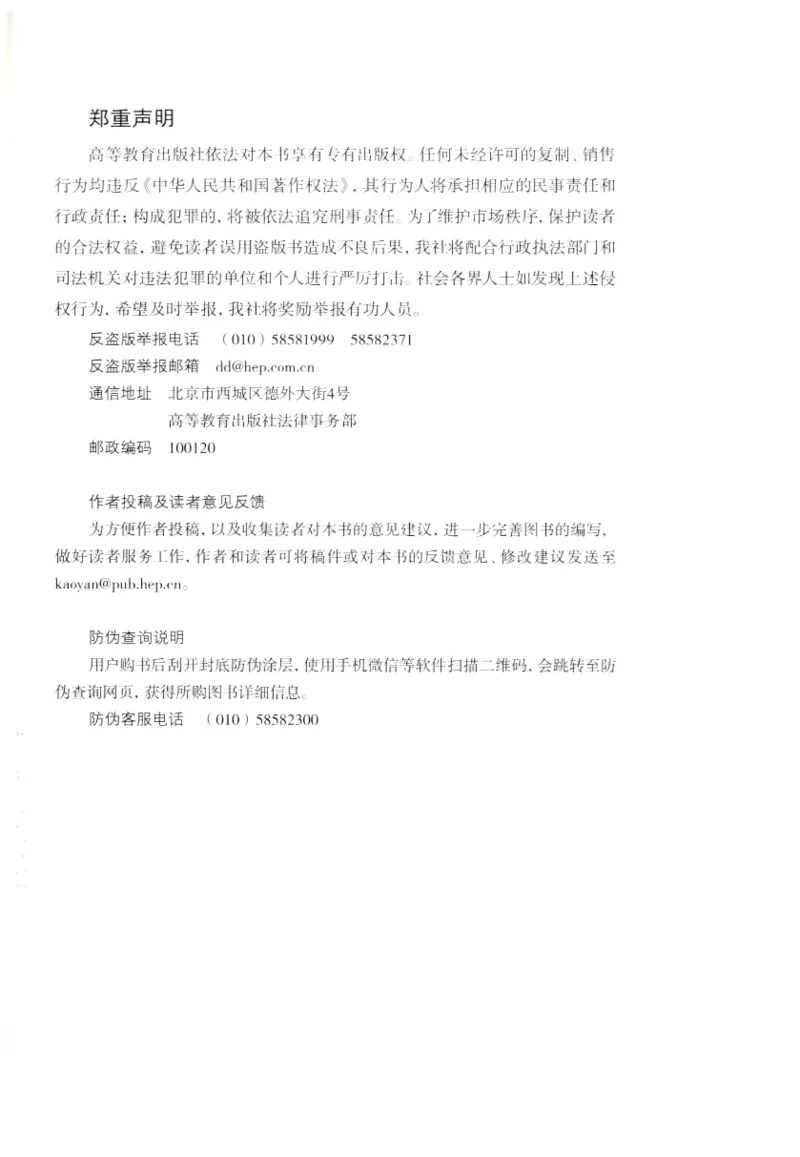 郑重声明

高等教育出版社依法对本书享有专有出版权。任何未经许可的复制、销售行为均违反《中华人民共和国著作权法》，其行为人将承担相应的民事责任和行政责任；构成犯罪的，将被依法追究刑事责任。为了维护市场秩序，保护读者的合法权益，避免读者误用盗版书造成不良后果，我社将配合行政执法部门和司法机关对违法犯罪的单位和个人进行严厉打击。社会各界人士如发现上述侵权行为，希望及时举报，我社将奖励举报有功人员。

反盗版举报电话　（010）58581999　58582371

反盗版举报邮箱　dd@hep.com.cn

通信地址　北京市西城区德外大街4号

高等教育出版社法律事务部

邮政编码　100120

作者投稿及读者意见反馈

为方便作者投稿，以及收集读者对本书的意见建议，进一步完善图书的编写，做好读者服务工作，作者和读者可将稿件或对本书的反馈意见、修改建议发送至kaoyan@pub.hep.cn。

防伪查询说明

用户购书后刮开封底防伪涂层，使用手机微信等软件扫描二维码，会跳转至防伪查询网页，获得所购图书详细信息。

防伪客服电话　（010）58582300